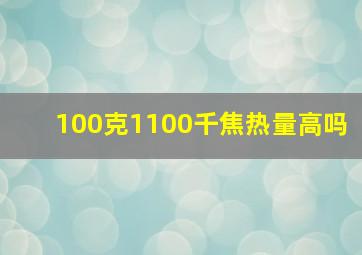 100克1100千焦热量高吗